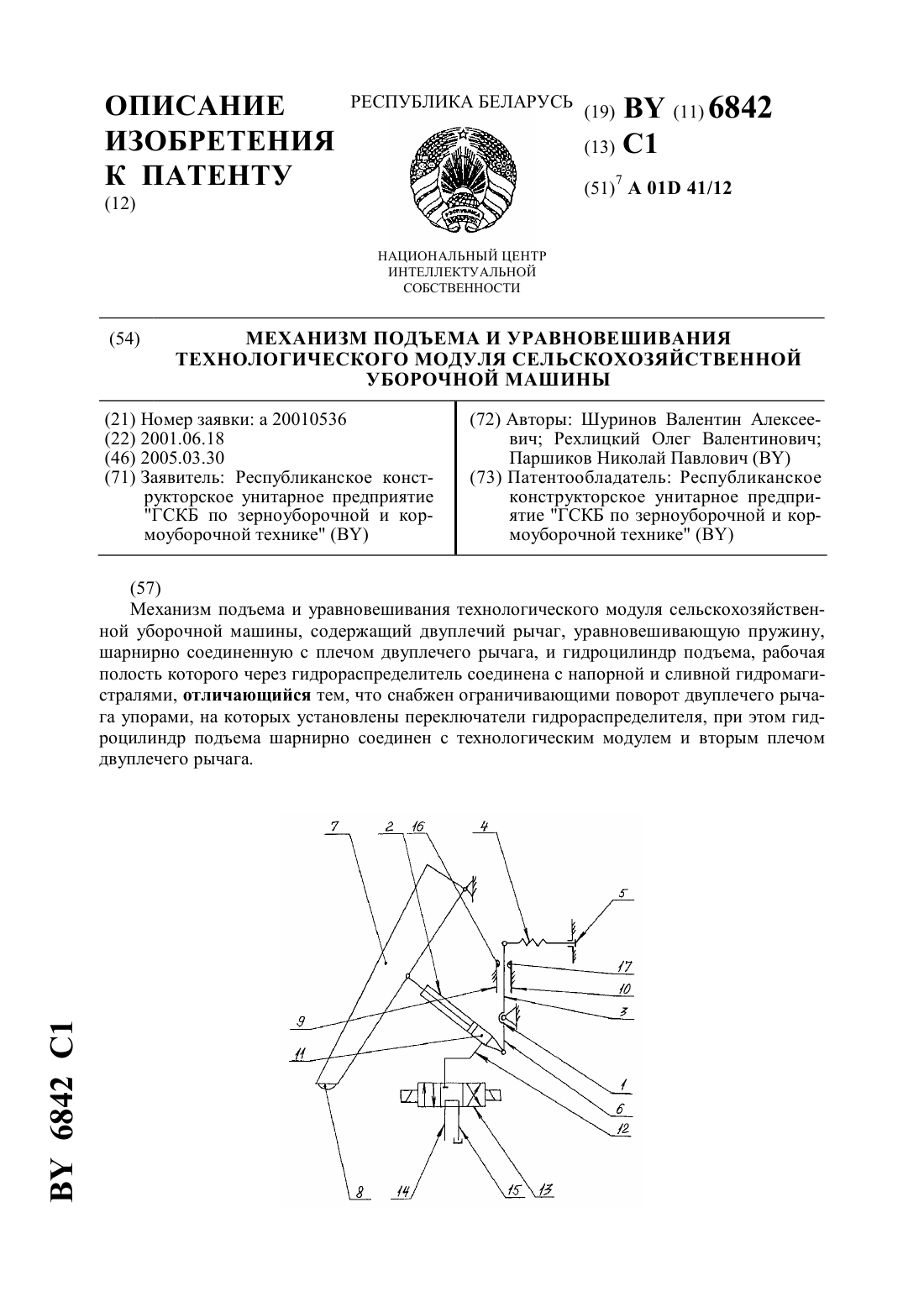 ОПИСАНИЕ ИЗОБРЕТЕНИЯ К ПАТЕНТУ
(12)

РЕСПУБЛИКА БЕЛАРУСЬ

НАЦИОНАЛЬНЫЙ ЦЕНТР ИНТЕЛЛЕКТУАЛЬНОЙ СОБСТВЕННОСТИ

(19) BY (11) 6842
(13) C1
(51)$^7$ A 01D 41/12

(54) МЕХАНИЗМ ПОДЪЕМА И УРАВНОВЕШИВАНИЯ ТЕХНОЛОГИЧЕСКОГО МОДУЛЯ СЕЛЬСКОХОЗЯЙСТВЕННОЙ УБОРОЧНОЙ МАШИНЫ

(21) Номер заявки: a 20010536
(22) 2001.06.18
(46) 2005.03.30
(71) Заявитель: Республиканское конструкторское унитарное предприятие "ГСКБ по зерноуборочной и кормоуборочной технике" (BY)

(72) Авторы: Шуринов Валентин Алексеевич; Рехлицкий Олег Валентинович; Паршиков Николай Павлович (BY)
(73) Патентообладатель: Республиканское конструкторское унитарное предприятие "ГСКБ по зерноуборочной и кормоуборочной технике" (BY)

(57)
Механизм подъема и уравновешивания технологического модуля сельскохозяйственной уборочной машины, содержащий двуплечий рычаг, уравновешивающую пружину, шарнирно соединенную с плечом двуплечего рычага, и гидроцилиндр подъема, рабочая полость которого через гидрораспределитель соединена с напорной и сливной гидромагистралями, отличающийся тем, что снабжен ограничивающими поворот двуплечего рычага упорами, на которых установлены переключатели гидрораспределителя, при этом гидроцилиндр подъема шарнирно соединен с технологическим модулем и вторым плечом двуплечего рычага.

7 2 16 4 5 17 10 3 9 11 1 6 12 8 14 15 13

BY 6842 C1